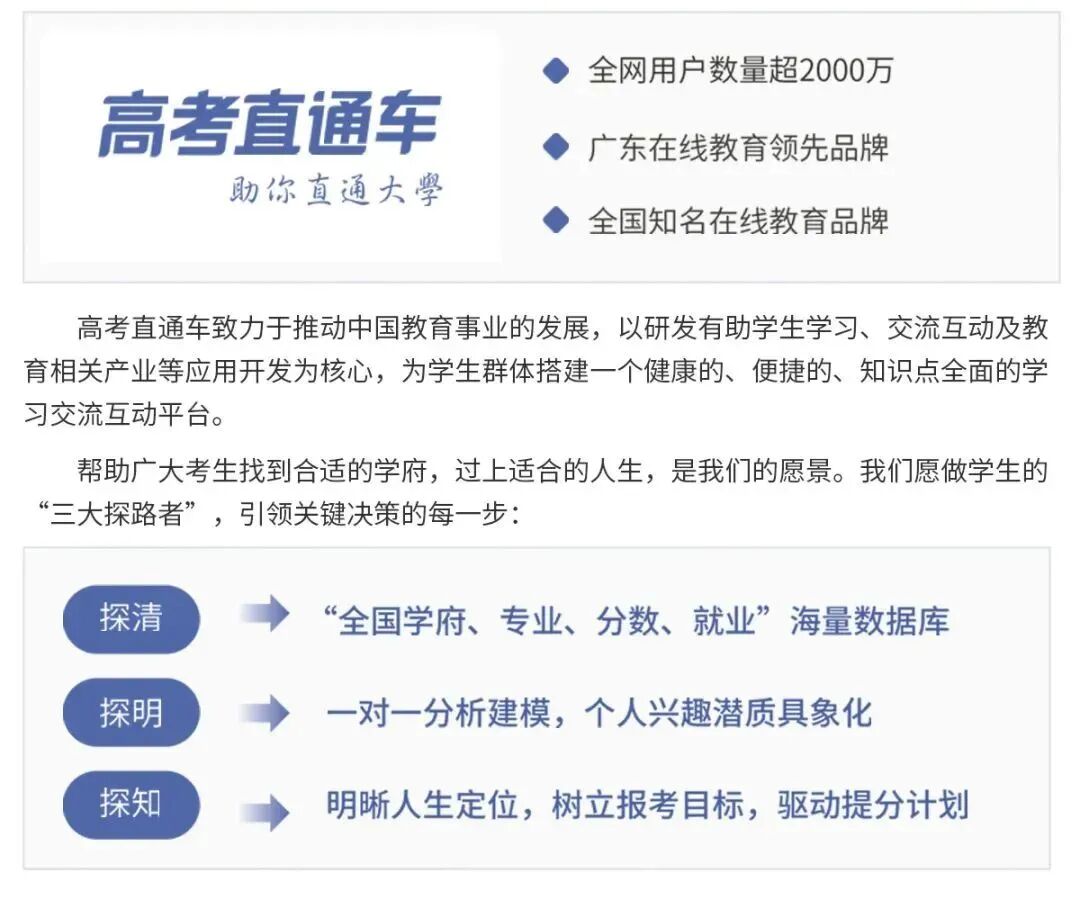 高考直通车
助你直通大學

全网用户数量超2000万
广东在线教育领先品牌
全国知名在线教育品牌

高考直通车致力于推动中国教育事业的发展，以研发有助学生学习、交流互动及教育相关产业等应用开发为核心，为学生群体搭建一个健康的、便捷的、知识点全面的学习交流互动平台。

帮助广大考生找到合适的学府，过上适合的人生，是我们的愿景。我们愿做学生的“三大探路者”，引领关键决策的每一步：

探清 “全国学府、专业、分数、就业”海量数据库
探明 一对一分析建模，个人兴趣潜质具象化
探知 明晰人生定位，树立报考目标，驱动提分计划